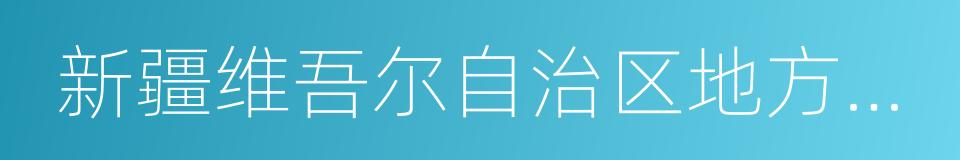 新疆维吾尔自治区地方...